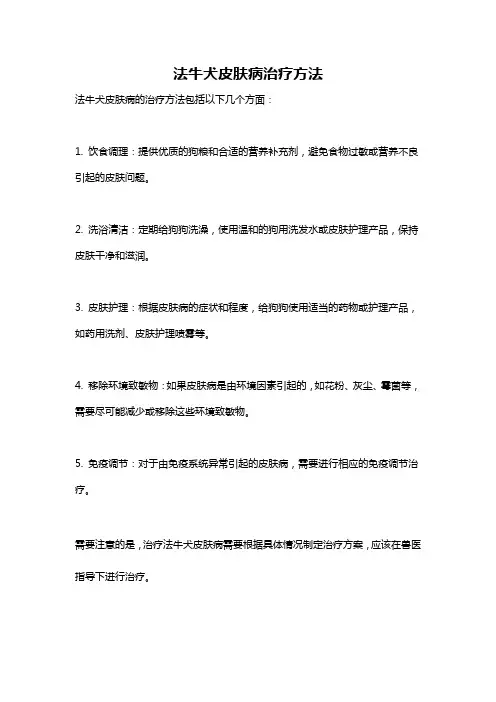 法牛犬皮肤病治疗方法

法牛犬皮肤病的治疗方法包括以下几个方面：

1. 饮食调理：提供优质的狗粮和合适的营养补充剂，避免食物过敏或营养不良引起的皮肤问题。

2. 洗浴清洁：定期给狗狗洗澡，使用温和的狗用洗发水或皮肤护理产品，保持皮肤干净和滋润。

3. 皮肤护理：根据皮肤病的症状和程度，给狗狗使用适当的药物或护理产品，如药用洗剂、皮肤护理喷雾等。

4. 移除环境致敏物：如果皮肤病是由环境因素引起的，如花粉、灰尘、霉菌等，需要尽可能减少或移除这些环境致敏物。

5. 免疫调节：对于由免疫系统异常引起的皮肤病，需要进行相应的免疫调节治疗。

需要注意的是，治疗法牛犬皮肤病需要根据具体情况制定治疗方案，应该在兽医指导下进行治疗。